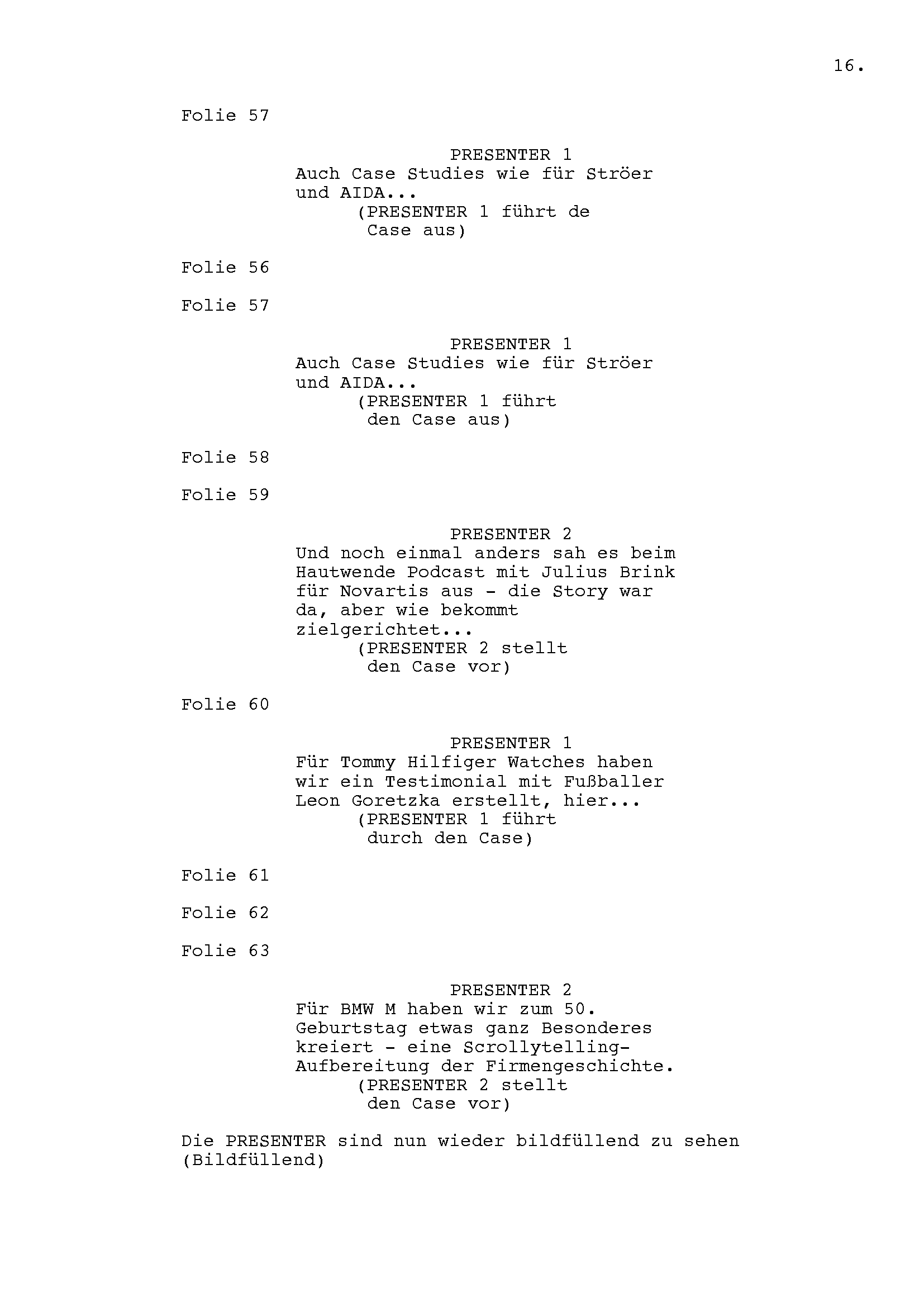 16.

Folie 57

PRESENTER 1
Auch Case Studies wie für Ströer und AIDA...
(PRESENTER 1 führt de Case aus)

Folie 56

Folie 57

PRESENTER 1
Auch Case Studies wie für Ströer und AIDA...
(PRESENTER 1 führt den Case aus)

Folie 58

Folie 59

PRESENTER 2
Und noch einmal anders sah es beim Hautwende Podcast mit Julius Brink für Novartis aus - die Story war da, aber wie bekommt zielgerichtet...
(PRESENTER 2 stellt den Case vor)

Folie 60

PRESENTER 1
Für Tommy Hilfiger Watches haben wir ein Testimonial mit Fußballer Leon Goretzka erstellt, hier...
(PRESENTER 1 führt durch den Case)

Folie 61

Folie 62

Folie 63

PRESENTER 2
Für BMW M haben wir zum 50. Geburtstag etwas ganz Besonderes kreiert - eine Scrollytelling-Aufbereitung der Firmengeschichte.
(PRESENTER 2 stellt den Case vor)

Die PRESENTER sind nun wieder bildfüllend zu sehen (Bildfüllend)